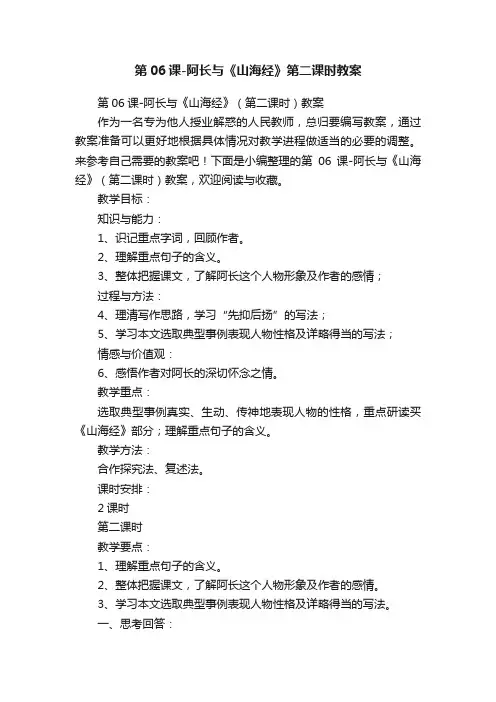 第 06 课-阿长与《山海经》第二课时教案

第 06 课-阿长与《山海经》（第二课时）教案

作为一名专为他人授业解惑的人民教师，总归要编写教案，通过教案准备可以更好地根据具体情况对教学进程做适当的必要的调整。来参考自己需要的教案吧！下面是小编整理的第 06 课-阿长与《山海经》（第二课时）教案，欢迎阅读与收藏。

教学目标：

知识与能力：

1、识记重点字词，回顾作者。

2、理解重点句子的含义。

3、整体把握课文，了解阿长这个人物形象及作者的感情；

过程与方法：

4、理清写作思路，学习“先抑后扬”的写法；

5、学习本文选取典型事例表现人物性格及详略得当的写法；

情感与价值观：

6、感悟作者对阿长的深切怀念之情。

教学重点：

选取典型事例真实、生动、传神地表现人物的性格，重点研读买《山海经》部分；理解重点句子的含义。

教学方法：

合作探究法、复述法。

课时安排：

2 课时

第二课时

教学要点：

1、理解重点句子的含义。

2、整体把握课文，了解阿长这个人物形象及作者的感情。

3、学习本文选取典型事例表现人物性格及详略得当的写法。

一、思考回答：